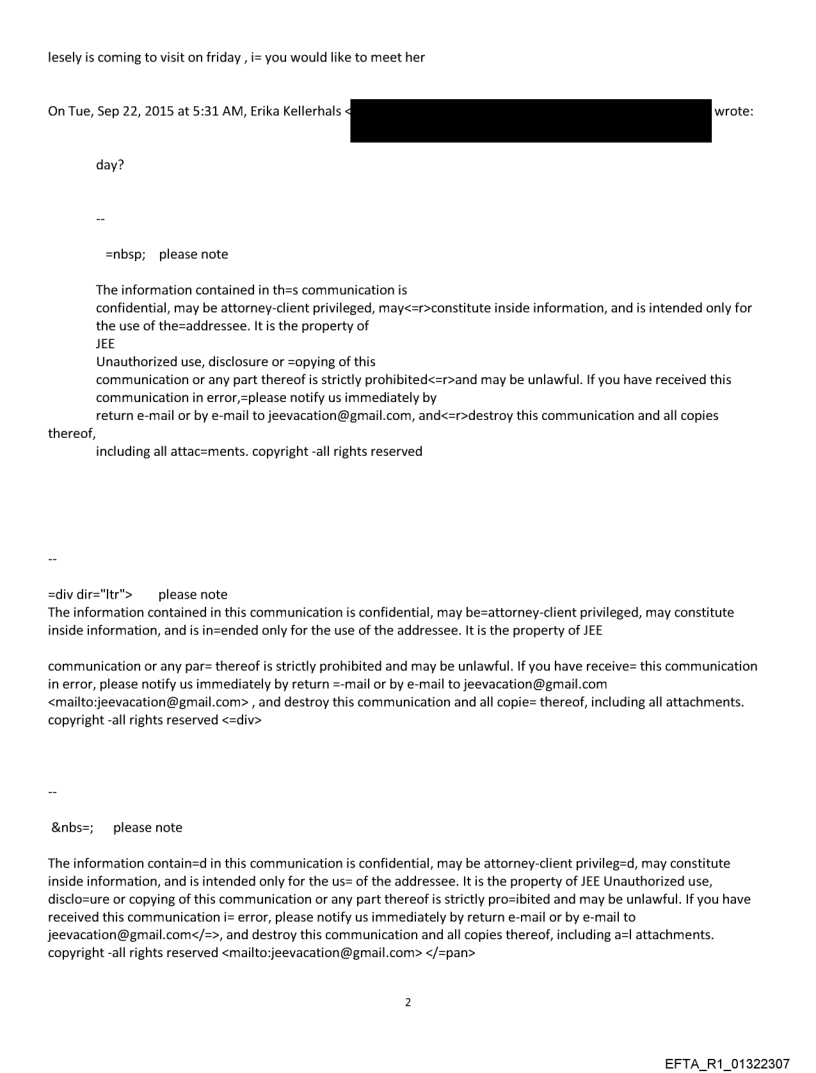 lesely is coming to visit on friday , i= you would like to meet her

On Tue, Sep 22, 2015 at 5:31 AM, Erika Kellerhals < wrote:

day?

--

=nbsp; please note

The information contained in th=s communication is confidential, may be attorney-client privileged, may<=r>constitute inside information, and is intended only for the use of the=addressee. It is the property of JEE
Unauthorized use, disclosure or =opying of this communication or any part thereof is strictly prohibited<=r>and may be unlawful. If you have received this communication in error,=please notify us immediately by return e-mail or by e-mail to jeevacation@gmail.com, and<=r>destroy this communication and all copies thereof,
including all attac=ments. copyright -all rights reserved

--

=div dir="ltr"> please note
The information contained in this communication is confidential, may be=attorney-client privileged, may constitute inside information, and is in=ended only for the use of the addressee. It is the property of JEE

communication or any par= thereof is strictly prohibited and may be unlawful. If you have receive= this communication in error, please notify us immediately by return =-mail or by e-mail to jeevacation@gmail.com <mailto:jeevacation@gmail.com> , and destroy this communication and all copie= thereof, including all attachments. copyright -all rights reserved <=div>

--

&nbs=; please note

The information contain=d in this communication is confidential, may be attorney-client privileg=d, may constitute inside information, and is intended only for the us= of the addressee. It is the property of JEE Unauthorized use, disclo=ure or copying of this communication or any part thereof is strictly pro=ibited and may be unlawful. If you have received this communication i= error, please notify us immediately by return e-mail or by e-mail to jeevacation@gmail.com</=>, and destroy this communication and all copies thereof, including a=l attachments. copyright -all rights reserved <mailto:jeevacation@gmail.com> </=pan>

2

EFTA_R1_01322307